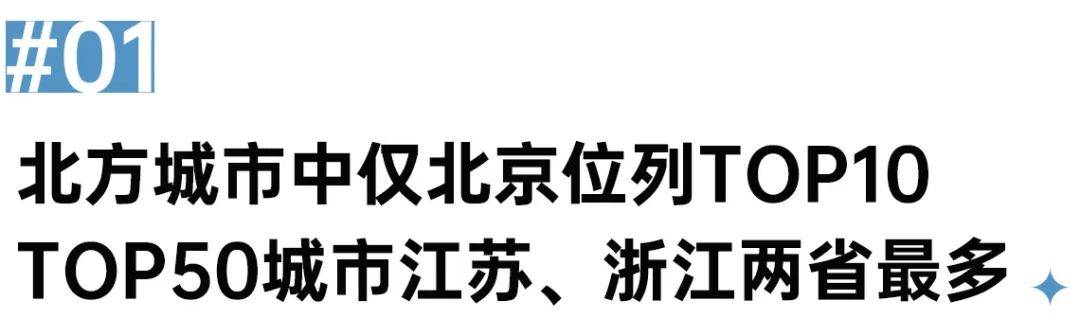 #01

北方城市中仅北京位列TOP10
TOP50城市江苏、浙江两省最多